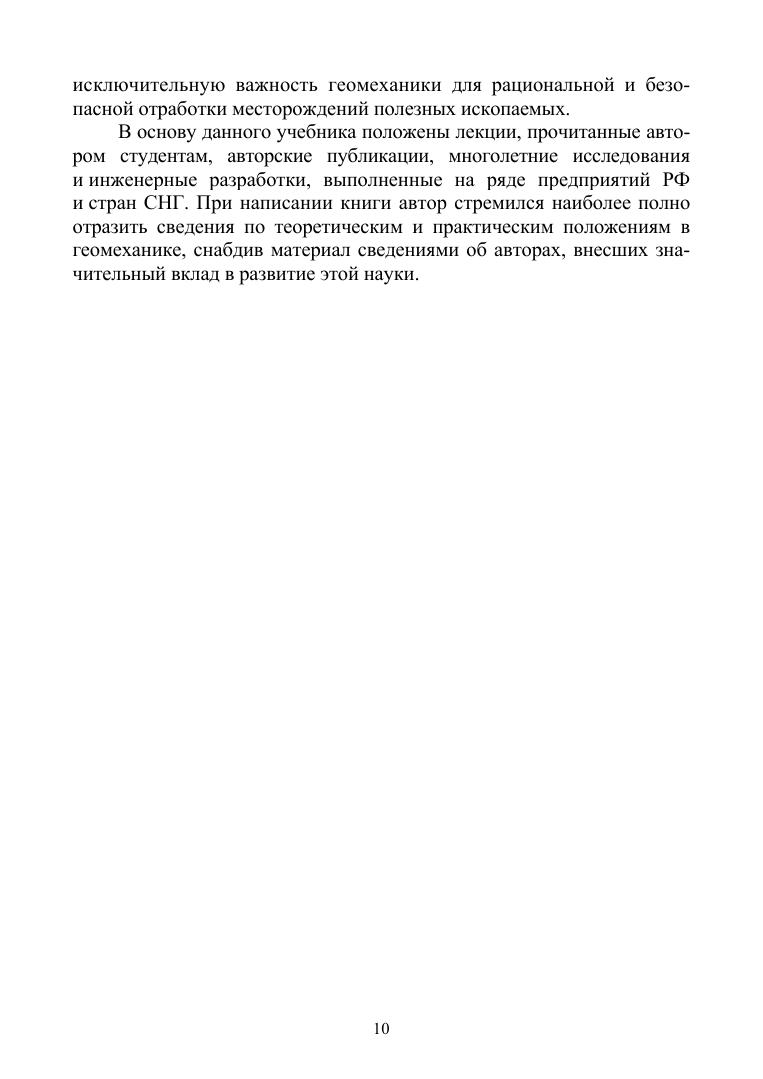 исключительную важность геомеханики для рациональной и безопасной отработки месторождений полезных ископаемых.

В основу данного учебника положены лекции, прочитанные автором студентам, авторские публикации, многолетние исследования и инженерные разработки, выполненные на ряде предприятий РФ и стран СНГ. При написании книги автор стремился наиболее полно отразить сведения по теоретическим и практическим положениям в геомеханике, снабдив материал сведениями об авторах, внесших значительный вклад в развитие этой науки.

10